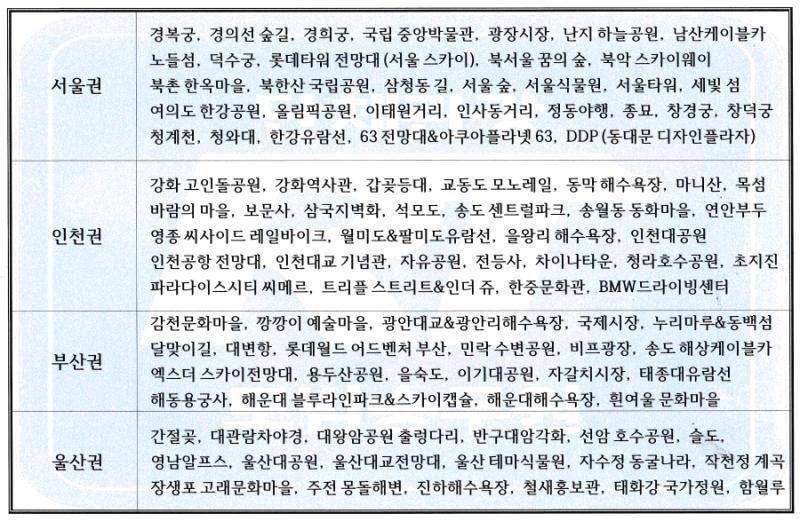 | 서울권 | 경복궁, 경의선 숲길, 경희궁, 국립 중앙박물관, 광장시장, 난지 하늘공원, 남산케이블카 노들섬, 덕수궁, 롯데타워 전망대 (서울 스카이), 북서울 꿈의 숲, 북악 스카이웨이 북촌 한옥마을, 북한산 국립공원, 삼청동 길, 서울 숲, 서울식물원, 서울타워, 세빛 섬 여의도 한강공원, 올림픽공원, 이태원거리, 인사동거리, 정동야행, 종묘, 창경궁, 창덕궁 청계천, 청와대, 한강유람선, 63 전망대&아쿠아플라넷 63, DDP (동대문 디자인플라자) |
|---|---|
| 인천권 | 강화 고인돌공원, 강화역사관, 갑곶등대, 교동도 모노레일, 동막 해수욕장, 마니산, 목섬 바람의 마을, 보문사, 삼국지벽화, 석모도, 송도 센트럴파크, 송월동 동화마을, 연안부두 영종 씨사이드 레일바이크, 월미도&팔미도유람선, 을왕리 해수욕장, 인천대공원 인천공항 전망대, 인천대교 기념관, 자유공원, 전등사, 차이나타운, 청라호수공원, 초지진 파라다이스시티 씨메르, 트리플 스트리트&인더 쥬, 한중문화관, BMW드라이빙센터 |
| 부산권 | 감천문화마을, 깡깡이 예술마을, 광안대교&광안리해수욕장, 국제시장, 누리마루&동백섬 달맞이길, 대변항, 롯데월드 어드벤처 부산, 민락 수변공원, 비프광장, 송도 해상케이블카 엑스더 스카이전망대, 용두산공원, 을숙도, 이기대공원, 자갈치시장, 태종대유람선 해동용궁사, 해운대 블루라인파크&스카이캡슐, 해운대해수욕장, 흰여울 문화마을 |
| 울산권 | 간절곶, 대관람차야경, 대왕암공원 출렁다리, 반구대암각화, 선암 호수공원, 슬도, 영남알프스, 울산대공원, 울산대교전망대, 울산 테마식물원, 자수정 동굴나라, 작천정 계곡 장생포 고래문화마을, 주전 몽돌해변, 진하해수욕장, 철새홍보관, 태화강 국가정원, 함월루 |